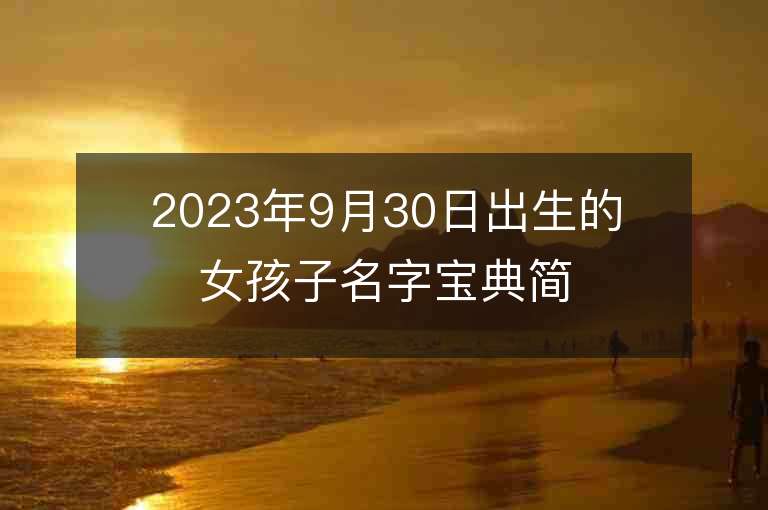 2023年9月30日出生的女孩子名字宝典简